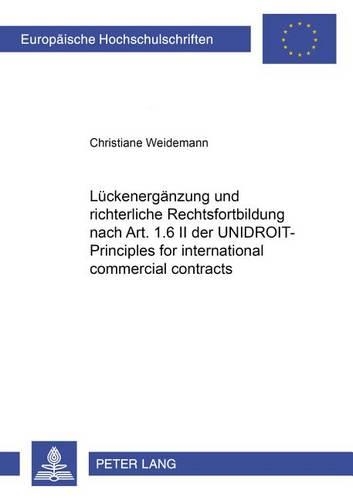 Europäische Hochschulschriften

Christiane Weidemann

Lückenergänzung und richterliche Rechtsfortbildung nach Art. 1.6 II der UNIDROIT-Principles for international commercial contracts

PETER LANG